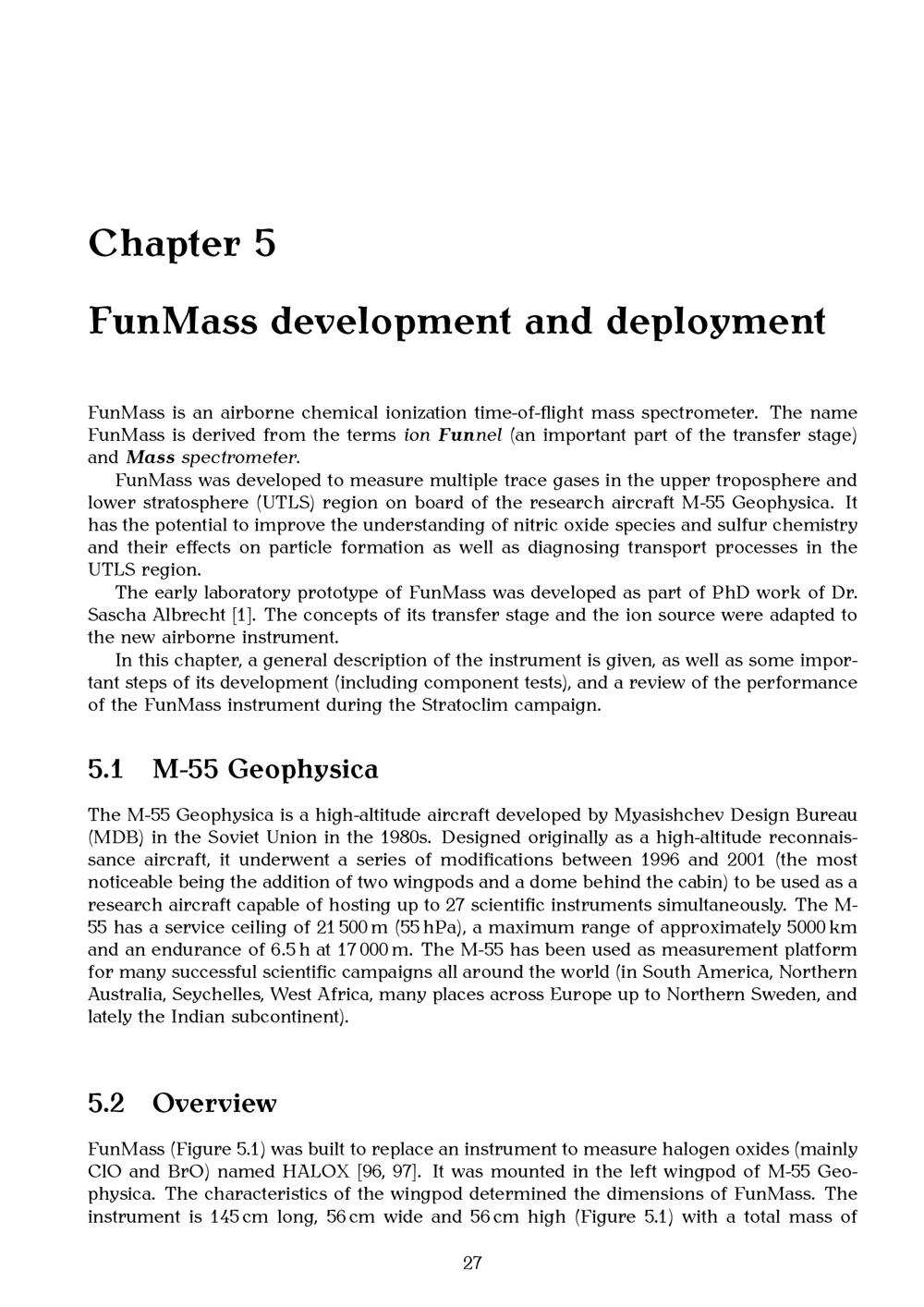 Chapter 5

FunMass development and deployment

FunMass is an airborne chemical ionization time-of-flight mass spectrometer. The name FunMass is derived from the terms ion Funnel (an important part of the transfer stage) and Mass spectrometer.

FunMass was developed to measure multiple trace gases in the upper troposphere and lower stratosphere (UTLS) region on board of the research aircraft M-55 Geophysica. It has the potential to improve the understanding of nitric oxide species and sulfur chemistry and their effects on particle formation as well as diagnosing transport processes in the UTLS region.

The early laboratory prototype of FunMass was developed as part of PhD work of Dr. Sascha Albrecht [1]. The concepts of its transfer stage and the ion source were adapted to the new airborne instrument.

In this chapter, a general description of the instrument is given, as well as some important steps of its development (including component tests), and a review of the performance of the FunMass instrument during the Stratoclim campaign.

5.1 M-55 Geophysica

The M-55 Geophysica is a high-altitude aircraft developed by Myasishchev Design Bureau (MDB) in the Soviet Union in the 1980s. Designed originally as a high-altitude reconnaissance aircraft, it underwent a series of modifications between 1996 and 2001 (the most noticeable being the addition of two wingpods and a dome behind the cabin) to be used as a research aircraft capable of hosting up to 27 scientific instruments simultaneously. The M-55 has a service ceiling of 21 500 m (55 hPa), a maximum range of approximately 5000 km and an endurance of 6.5 h at 17 000 m. The M-55 has been used as measurement platform for many successful scientific campaigns all around the world (in South America, Northern Australia, Seychelles, West Africa, many places across Europe up to Northern Sweden, and lately the Indian subcontinent).

5.2 Overview

FunMass (Figure 5.1) was built to replace an instrument to measure halogen oxides (mainly ClO and BrO) named HALOX [96, 97]. It was mounted in the left wingpod of M-55 Geophysica. The characteristics of the wingpod determined the dimensions of FunMass. The instrument is 145 cm long, 56 cm wide and 56 cm high (Figure 5.1) with a total mass of

27